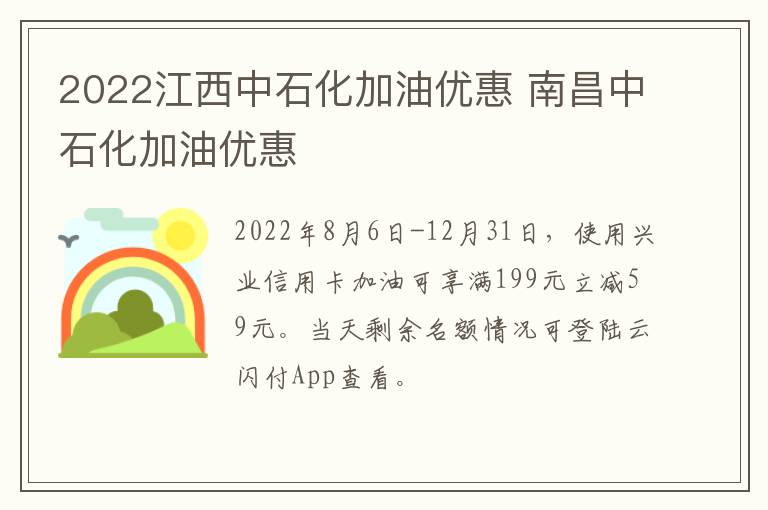 2022江西中石化加油优惠 南昌中石化加油优惠

2022年8月6日-12月31日，使用兴业信用卡加油可享满199元立减59元。当天剩余名额情况可登陆云闪付App查看。